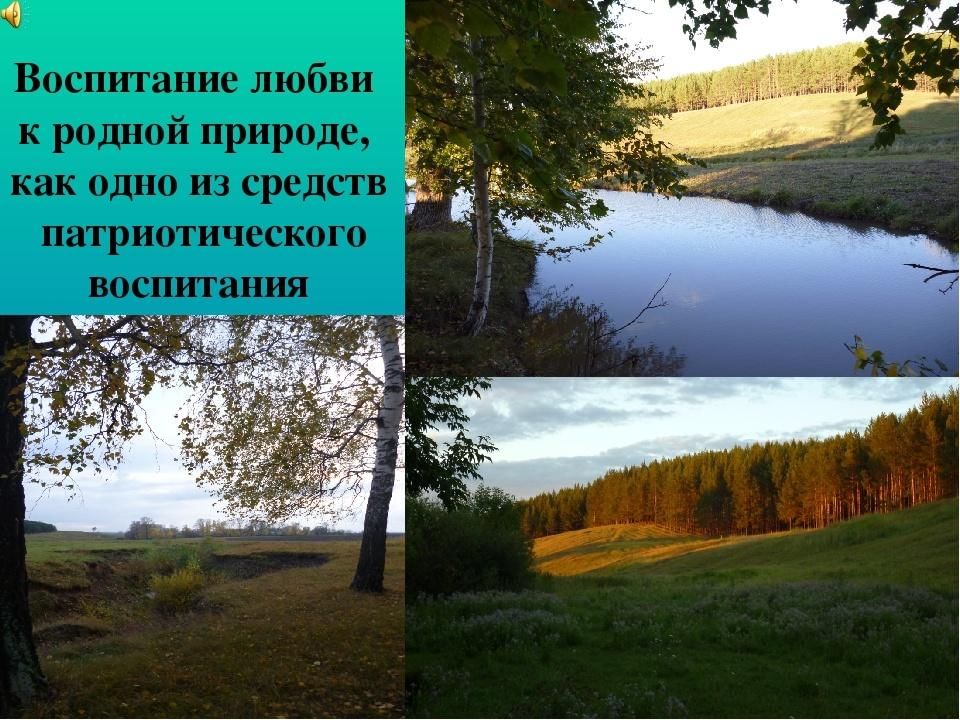 Воспитание любви к родной природе, как одно из средств патриотического воспитания